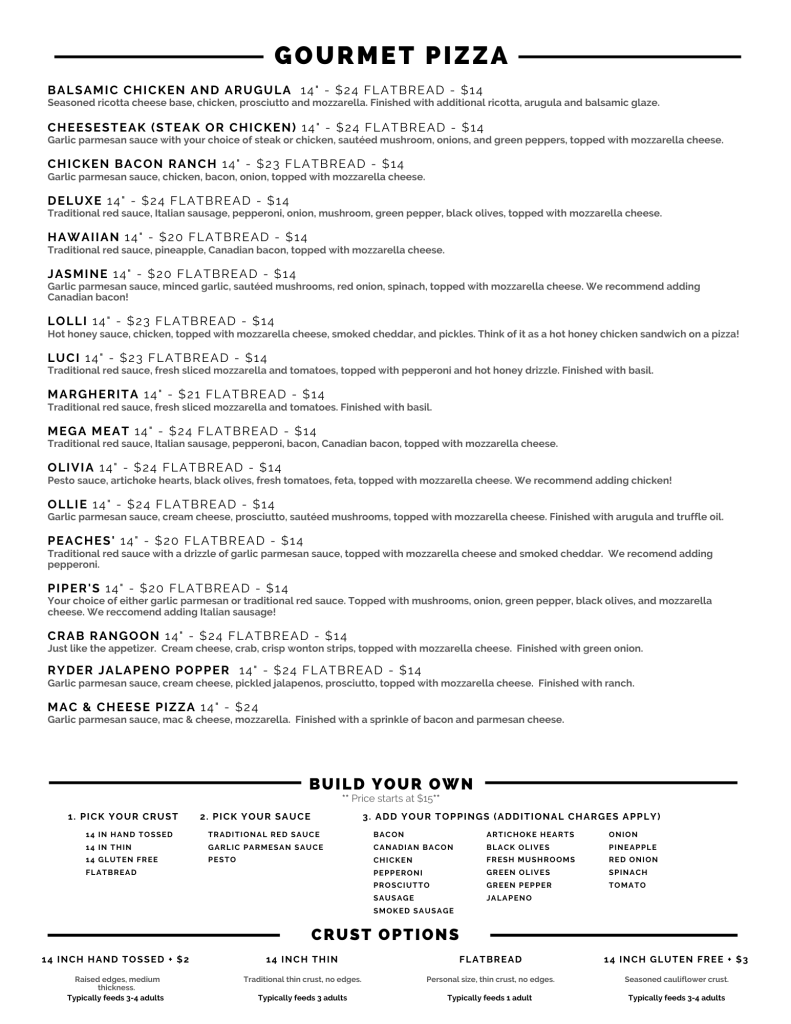 GOURMET PIZZA

BALSAMIC CHICKEN AND ARUGULA 14" - $24 FLATBREAD - $14
Seasoned ricotta cheese base, chicken, prosciutto and mozzarella. Finished with additional ricotta, arugula and balsamic glaze.

CHEESESTEAK (STEAK OR CHICKEN) 14" - $24 FLATBREAD - $14
Garlic parmesan sauce with your choice of steak or chicken, sautéed mushroom, onions, and green peppers, topped with mozzarella cheese.

CHICKEN BACON RANCH 14" - $23 FLATBREAD - $14
Garlic parmesan sauce, chicken, bacon, onion, topped with mozzarella cheese.

DELUXE 14" - $24 FLATBREAD - $14
Traditional red sauce, Italian sausage, pepperoni, onion, mushroom, green pepper, black olives, topped with mozzarella cheese.

HAWAIIAN 14" - $20 FLATBREAD - $14
Traditional red sauce, pineapple, Canadian bacon, topped with mozzarella cheese.

JASMINE 14" - $20 FLATBREAD - $14
Garlic parmesan sauce, minced garlic, sautéed mushrooms, red onion, spinach, topped with mozzarella cheese. We recommend adding Canadian bacon!

LOLLI 14" - $23 FLATBREAD - $14
Hot honey sauce, chicken, topped with mozzarella cheese, smoked cheddar, and pickles. Think of it as a hot honey chicken sandwich on a pizza!

LUCI 14" - $23 FLATBREAD - $14
Traditional red sauce, fresh sliced mozzarella and tomatoes, topped with pepperoni and hot honey drizzle. Finished with basil.

MARGHERITA 14" - $21 FLATBREAD - $14
Traditional red sauce, fresh sliced mozzarella and tomatoes. Finished with basil.

MEGA MEAT 14" - $24 FLATBREAD - $14
Traditional red sauce, Italian sausage, pepperoni, bacon, Canadian bacon, topped with mozzarella cheese.

OLIVIA 14" - $24 FLATBREAD - $14
Pesto sauce, artichoke hearts, black olives, fresh tomatoes, feta, topped with mozzarella cheese. We recommend adding chicken!

OLLIE 14" - $24 FLATBREAD - $14
Garlic parmesan sauce, cream cheese, prosciutto, sautéed mushrooms, topped with mozzarella cheese. Finished with arugula and truffle oil.

PEACHES' 14" - $20 FLATBREAD - $14
Traditional red sauce with a drizzle of garlic parmesan sauce, topped with mozzarella cheese and smoked cheddar. We recomend adding pepperoni.

PIPER'S 14" - $20 FLATBREAD - $14
Your choice of either garlic parmesan or traditional red sauce. Topped with mushrooms, onion, green pepper, black olives, and mozzarella cheese. We reccomend adding Italian sausage!

CRAB RANGOON 14" - $24 FLATBREAD - $14
Just like the appetizer. Cream cheese, crab, crisp wonton strips, topped with mozzarella cheese. Finished with green onion.

RYDER JALAPENO POPPER 14" - $24 FLATBREAD - $14
Garlic parmesan sauce, cream cheese, pickled jalapenos, prosciutto, topped with mozzarella cheese. Finished with ranch.

MAC & CHEESE PIZZA 14" - $24
Garlic parmesan sauce, mac & cheese, mozzarella. Finished with a sprinkle of bacon and parmesan cheese.

BUILD YOUR OWN
** Price starts at $15**

1. PICK YOUR CRUST
14 IN HAND TOSSED
14 IN THIN
14 GLUTEN FREE
FLATBREAD

2. PICK YOUR SAUCE
TRADITIONAL RED SAUCE
GARLIC PARMESAN SAUCE
PESTO

3. ADD YOUR TOPPINGS (ADDITIONAL CHARGES APPLY)
BACON
CANADIAN BACON
CHICKEN
PEPPERONI
PROSCIUTTO
SAUSAGE
SMOKED SAUSAGE

ARTICHOKE HEARTS
BLACK OLIVES
FRESH MUSHROOMS
GREEN OLIVES
GREEN PEPPER
JALAPENO

ONION
PINEAPPLE
RED ONION
SPINACH
TOMATO

CRUST OPTIONS

14 INCH HAND TOSSED + $2
Raised edges, medium thickness.
Typically feeds 3-4 adults

14 INCH THIN
Traditional thin crust, no edges.
Typically feeds 3 adults

FLATBREAD
Personal size, thin crust, no edges.
Typically feeds 1 adult

14 INCH GLUTEN FREE + $3
Seasoned cauliflower crust.
Typically feeds 3-4 adults